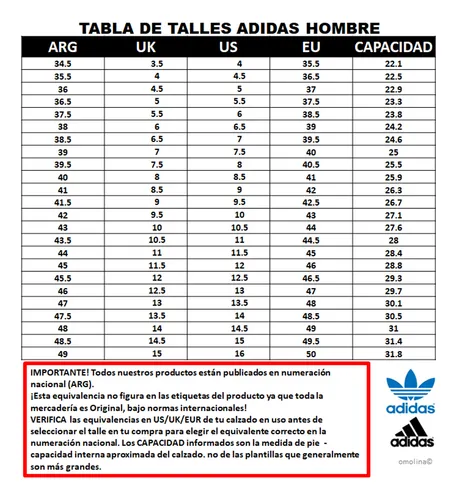 TABLA DE TALLES ADIDAS HOMBRE

| ARG | UK | US | EU | CAPACIDAD |
|---|---|---|---|---|
| 34.5 | 3.5 | 4 | 35.5 | 22.1 |
| 35.5 | 4 | 4.5 | 36.5 | 22.5 |
| 36 | 4.5 | 5 | 37 | 22.9 |
| 36.5 | 5 | 5.5 | 37.5 | 23.3 |
| 37.5 | 5.5 | 6 | 38.5 | 23.8 |
| 38 | 6 | 6.5 | 39 | 24.2 |
| 38.5 | 6.5 | 7 | 39.5 | 24.6 |
| 39 | 7 | 7.5 | 40 | 25 |
| 39.5 | 7.5 | 8 | 40.5 | 25.5 |
| 40 | 8 | 8.5 | 41 | 25.9 |
| 41 | 8.5 | 9 | 42 | 26.3 |
| 41.5 | 9 | 9.5 | 42.5 | 26.7 |
| 42 | 9.5 | 10 | 43 | 27.1 |
| 43 | 10 | 10.5 | 44 | 27.6 |
| 43.5 | 10.5 | 11 | 44.5 | 28 |
| 44 | 11 | 11.5 | 45 | 28.4 |
| 45 | 11.5 | 12 | 46 | 28.8 |
| 45.5 | 12 | 12.5 | 46.5 | 29.3 |
| 46 | 12.5 | 13 | 47 | 29.7 |
| 47 | 13 | 13.5 | 48 | 30.1 |
| 47.5 | 13.5 | 14 | 48.5 | 30.5 |
| 48 | 14 | 14.5 | 49 | 31 |
| 48.5 | 14.5 | 15 | 49.5 | 31.4 |
| 49 | 15 | 16 | 50 | 31.8 |

IMPORTANTE! Todos nuestros productos están publicados en numeración nacional (ARG).
¡Esta equivalencia no figura en las etiquetas del producto ya que toda la mercadería es Original, bajo normas internacionales!
VERIFICA las equivalencias en US/UK/EUR de tu calzado en uso antes de seleccionar el talle en tu compra para elegir el equivalente correcto en la numeración nacional. Los CAPACIDAD informados son la medida de pie - capacidad interna aproximada del calzado. no de las plantillas que generalmente son más grandes.

adidas

adidas

omolina©